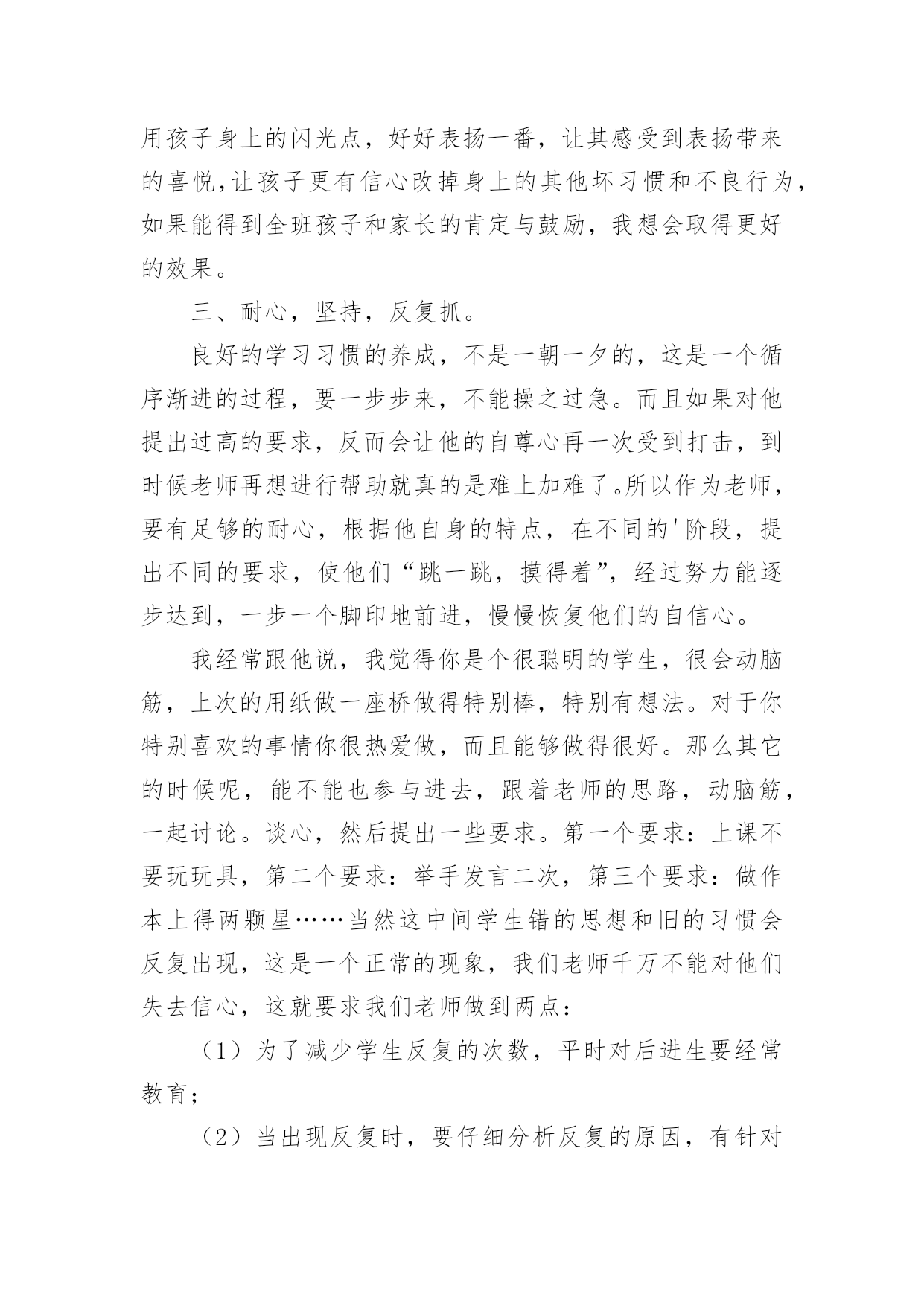 用孩子身上的闪光点，好好表扬一番，让其感受到表扬带来的喜悦,让孩子更有信心改掉身上的其他坏习惯和不良行为，如果能得到全班孩子和家长的肯定与鼓励，我想会取得更好的效果。

三、耐心，坚持，反复抓。

良好的学习习惯的养成，不是一朝一夕的，这是一个循序渐进的过程，要一步步来，不能操之过急。而且如果对他提出过高的要求，反而会让他的自尊心再一次受到打击，到时候老师再想进行帮助就真的是难上加难了。所以作为老师，要有足够的耐心，根据他自身的特点，在不同的'阶段，提出不同的要求，使他们“跳一跳，摸得着”，经过努力能逐步达到，一步一个脚印地前进，慢慢恢复他们的自信心。

我经常跟他说，我觉得你是个很聪明的学生，很会动脑筋，上次的用纸做一座桥做得特别棒，特别有想法。对于你特别喜欢的事情你很热爱做，而且能够做得很好。那么其它的时候呢，能不能也参与进去，跟着老师的思路，动脑筋，一起讨论。谈心，然后提出一些要求。第一个要求：上课不要玩玩具，第二个要求：举手发言二次，第三个要求：做作本上得两颗星……当然这中间学生错的思想和旧的习惯会反复出现，这是一个正常的现象，我们老师千万不能对他们失去信心，这就要求我们老师做到两点：

（1）为了减少学生反复的次数，平时对后进生要经常教育；

（2）当出现反复时，要仔细分析反复的原因，有针对